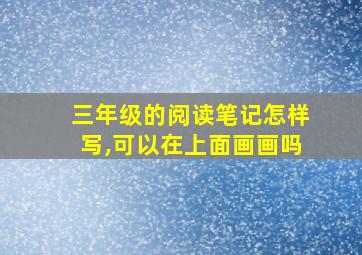 三年级的阅读笔记怎样写,可以在上面画画吗